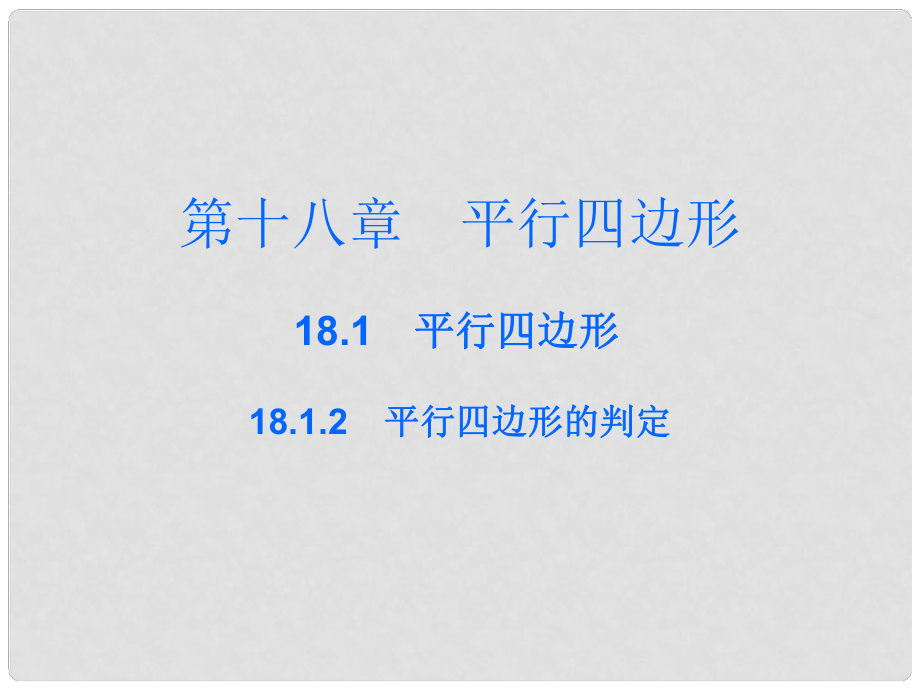 第十八章　平行四边形

18.1　平行四边形

18.1.2　平行四边形的判定